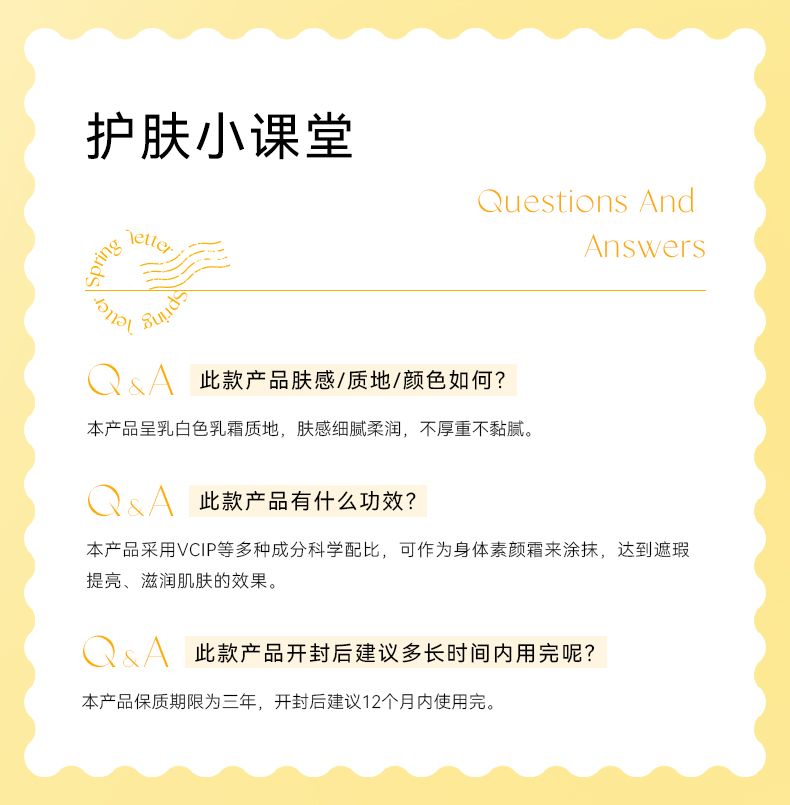 护肤小课堂

Questions And Answers

Spring letter Spring letter

Q&A 此款产品肤感/质地/颜色如何？

本产品呈乳白色乳霜质地，肤感细腻柔润，不厚重不黏腻。

Q&A 此款产品有什么功效？

本产品采用VCIP等多种成分科学配比，可作为身体素颜霜来涂抹，达到遮瑕提亮、滋润肌肤的效果。

Q&A 此款产品开封后建议多长时间内用完呢？

本产品保质期限为三年，开封后建议12个月内使用完。